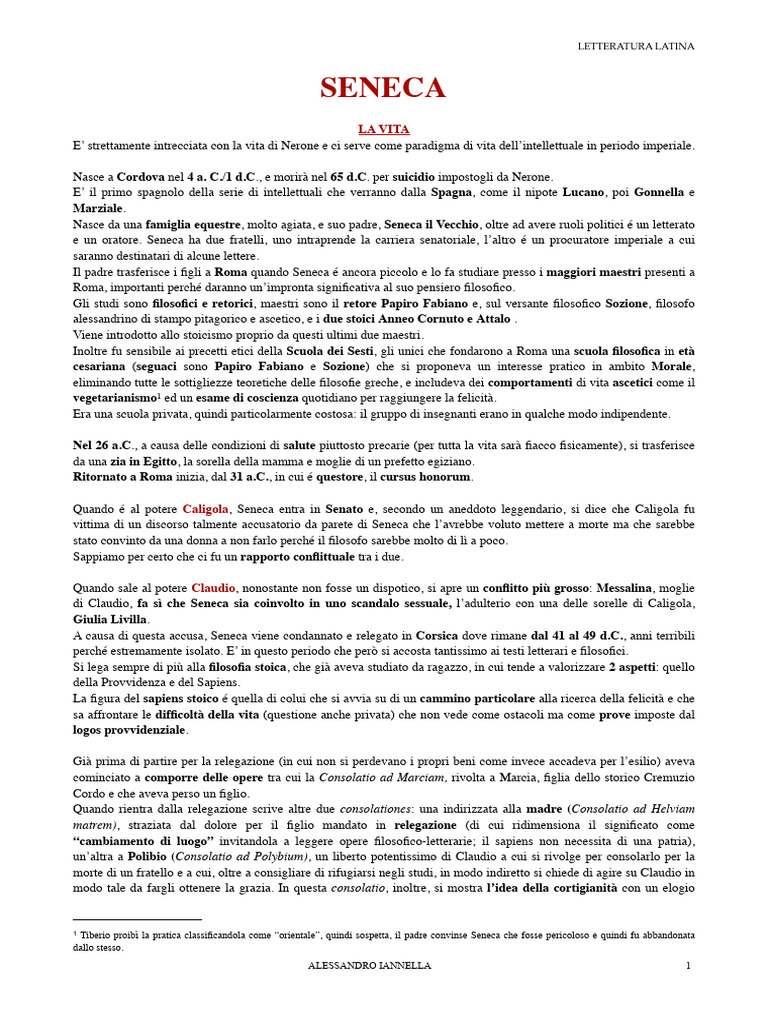 LETTERATURA LATINA

SENECA

LA VITA

E' strettamente intrecciata con la vita di Nerone e ci serve come paradigma di vita dell'intellettuale in periodo imperiale.

Nasce a Cordova nel 4 a. C./1 d.C., e morirà nel 65 d.C. per suicidio impostogli da Nerone.
E' il primo spagnolo della serie di intellettuali che verranno dalla Spagna, come il nipote Lucano, poi Gonnella e Marziale.
Nasce da una famiglia equestre, molto agiata, e suo padre, Seneca il Vecchio, oltre ad avere ruoli politici é un letterato e un oratore. Seneca ha due fratelli, uno intraprende la carriera senatoriale, l'altro é un procuratore imperiale a cui saranno destinatari di alcune lettere.
Il padre trasferisce i figli a Roma quando Seneca é ancora piccolo e lo fa studiare presso i maggiori maestri presenti a Roma, importanti perché daranno un'impronta significativa al suo pensiero filosofico.
Gli studi sono filosofici e retorici, maestri sono il retore Papiro Fabiano e, sul versante filosofico Sozione, filosofo alessandrino di stampo pitagorico e ascetico, e i due stoici Anneo Cornuto e Attalo .
Viene introdotto allo stoicismo proprio da questi ultimi due maestri.
Inoltre fu sensibile ai precetti etici della Scuola dei Sesti, gli unici che fondarono a Roma una scuola filosofica in età cesariana (seguaci sono Papiro Fabiano e Sozione) che si proponeva un interesse pratico in ambito Morale, eliminando tutte le sottigliezze teoretiche delle filosofie greche, e includeva dei comportamenti di vita ascetici come il vegetarianismo¹ ed un esame di coscienza quotidiano per raggiungere la felicità.
Era una scuola privata, quindi particolarmente costosa: il gruppo di insegnanti erano in qualche modo indipendente.

Nel 26 a.C., a causa delle condizioni di salute piuttosto precarie (per tutta la vita sarà fiacco fisicamente), si trasferisce da una zia in Egitto, la sorella della mamma e moglie di un prefetto egiziano.
Ritornato a Roma inizia, dal 31 a.C., in cui é questore, il cursus honorum.

Quando é al potere Caligola, Seneca entra in Senato e, secondo un aneddoto leggendario, si dice che Caligola fu vittima di un discorso talmente accusatorio da parete di Seneca che l'avrebbe voluto mettere a morte ma che sarebbe stato convinto da una donna a non farlo perché il filosofo sarebbe molto di lì a poco.
Sappiamo per certo che ci fu un rapporto conflittuale tra i due.

Quando sale al potere Claudio, nonostante non fosse un dispotico, si apre un conflitto più grosso: Messalina, moglie di Claudio, fa sì che Seneca sia coinvolto in uno scandalo sessuale, l'adulterio con una delle sorelle di Caligola, Giulia Livilla.
A causa di questa accusa, Seneca viene condannato e relegato in Corsica dove rimane dal 41 al 49 d.C., anni terribili perché estremamente isolato. E' in questo periodo che però si accosta tantissimo ai testi letterari e filosofici.
Si lega sempre di più alla filosofia stoica, che già aveva studiato da ragazzo, in cui tende a valorizzare 2 aspetti: quello della Provvidenza e del Sapiens.
La figura del sapiens stoico é quella di colui che si avvia su di un cammino particolare alla ricerca della felicità e che sa affrontare le difficoltà della vita (questione anche privata) che non vede come ostacoli ma come prove imposte dal logos provvidenziale.

Già prima di partire per la relegazione (in cui non si perdevano i propri beni come invece accadeva per l'esilio) aveva cominciato a comporre delle opere tra cui la Consolatio ad Marciam, rivolta a Marcia, figlia dello storico Cremuzio Cordo e che aveva perso un figlio.
Quando rientra dalla relegazione scrive altre due consolationes: una indirizzata alla madre (Consolatio ad Helviam matrem), straziata dal dolore per il figlio mandato in relegazione (di cui ridimensiona il significato come "cambiamento di luogo" invitandola a leggere opere filosofico-letterarie; il sapiens non necessita di una patria), un'altra a Polibio (Consolatio ad Polybium), un liberto potentissimo di Claudio a cui si rivolge per consolarlo per la morte di un fratello e a cui, oltre a consigliare di rifugiarsi negli studi, in modo indiretto si chiede di agire su Claudio in modo tale da fargli ottenere la grazia. In questa consolatio, inoltre, si mostra l'idea della cortigianità con un elogio

¹ Tiberio proibì la pratica classificandola come "orientale", quindi sospetta, il padre convinse Seneca che fosse pericoloso e quindi fu abbandonata dallo stesso.

ALESSANDRO IANNELLA 1